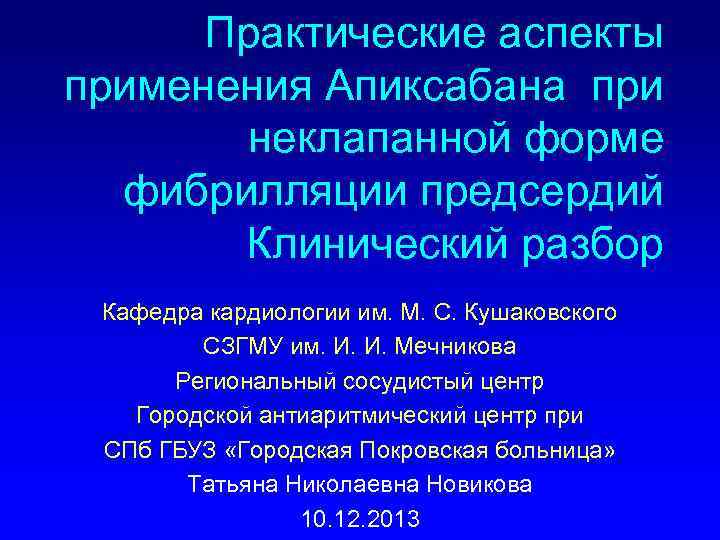 Практические аспекты применения Апиксабана при неклапанной форме фибрилляции предсердий Клинический разбор

Кафедра кардиологии им. М. С. Кушаковского
СЗГМУ им. И. И. Мечникова
Региональный сосудистый центр
Городской антиаритмический центр при
СПб ГБУЗ «Городская Покровская больница»
Татьяна Николаевна Новикова
10.12.2013